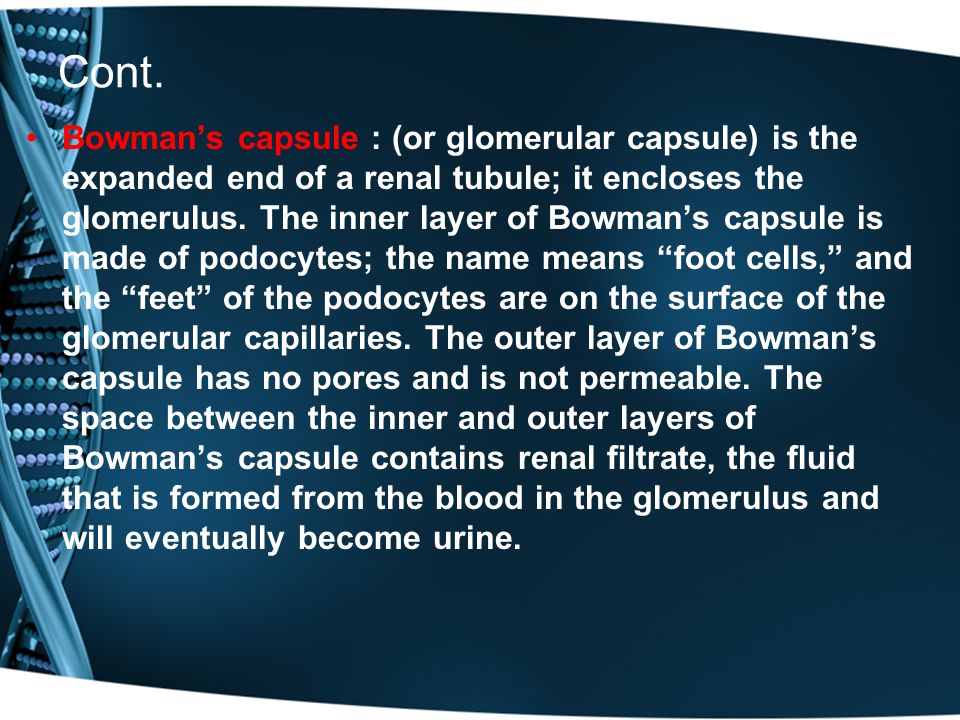 Cont.

• Bowman’s capsule : (or glomerular capsule) is the expanded end of a renal tubule; it encloses the glomerulus. The inner layer of Bowman’s capsule is made of podocytes; the name means “foot cells,” and the “feet” of the podocytes are on the surface of the glomerular capillaries. The outer layer of Bowman’s capsule has no pores and is not permeable. The space between the inner and outer layers of Bowman’s capsule contains renal filtrate, the fluid that is formed from the blood in the glomerulus and will eventually become urine.